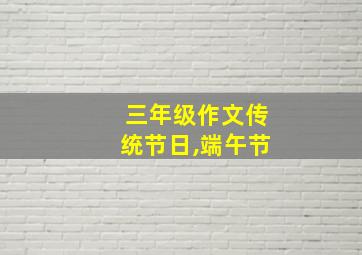 三年级作文传统节日,端午节